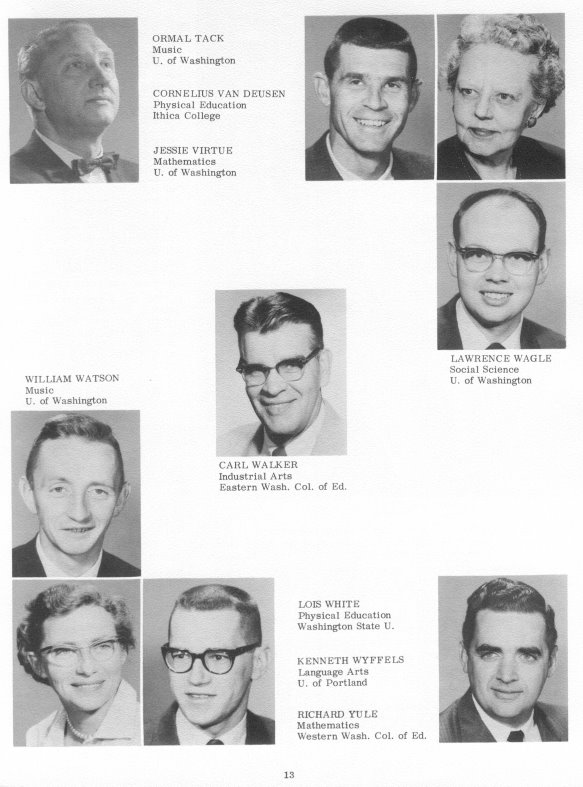 ORMAL TACK
Music
U. of Washington

CORNELIUS VAN DEUSEN
Physical Education
Ithica College

JESSIE VIRTUE
Mathematics
U. of Washington

LAWRENCE WAGLE
Social Science
U. of Washington

WILLIAM WATSON
Music
U. of Washington

CARL WALKER
Industrial Arts
Eastern Wash. Col. of Ed.

LOIS WHITE
Physical Education
Washington State U.

KENNETH WYFFELS
Language Arts
U. of Portland

RICHARD YULE
Mathematics
Western Wash. Col. of Ed.

13